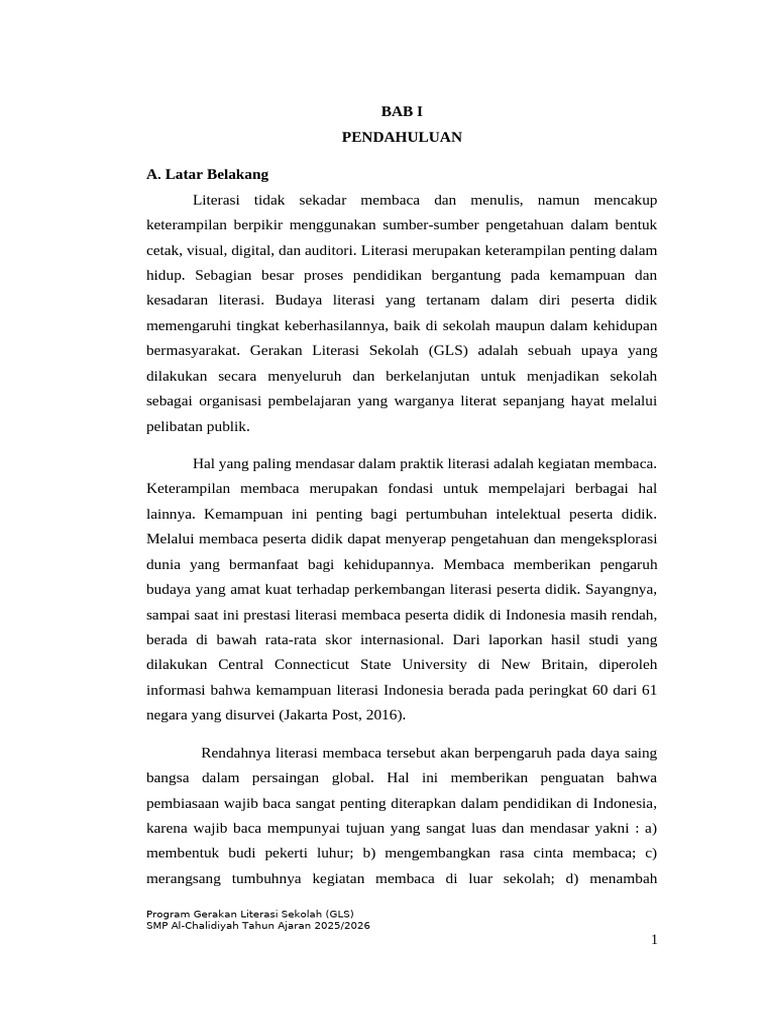 BAB I
PENDAHULUAN

A. Latar Belakang

Literasi tidak sekadar membaca dan menulis, namun mencakup keterampilan berpikir menggunakan sumber-sumber pengetahuan dalam bentuk cetak, visual, digital, dan auditori. Literasi merupakan keterampilan penting dalam hidup. Sebagian besar proses pendidikan bergantung pada kemampuan dan kesadaran literasi. Budaya literasi yang tertanam dalam diri peserta didik memengaruhi tingkat keberhasilannya, baik di sekolah maupun dalam kehidupan bermasyarakat. Gerakan Literasi Sekolah (GLS) adalah sebuah upaya yang dilakukan secara menyeluruh dan berkelanjutan untuk menjadikan sekolah sebagai organisasi pembelajaran yang warganya literat sepanjang hayat melalui pelibatan publik.

Hal yang paling mendasar dalam praktik literasi adalah kegiatan membaca. Keterampilan membaca merupakan fondasi untuk mempelajari berbagai hal lainnya. Kemampuan ini penting bagi pertumbuhan intelektual peserta didik. Melalui membaca peserta didik dapat menyerap pengetahuan dan mengeksplorasi dunia yang bermanfaat bagi kehidupannya. Membaca memberikan pengaruh budaya yang amat kuat terhadap perkembangan literasi peserta didik. Sayangnya, sampai saat ini prestasi literasi membaca peserta didik di Indonesia masih rendah, berada di bawah rata-rata skor internasional. Dari laporkan hasil studi yang dilakukan Central Connecticut State University di New Britain, diperoleh informasi bahwa kemampuan literasi Indonesia berada pada peringkat 60 dari 61 negara yang disurvei (Jakarta Post, 2016).

Rendahnya literasi membaca tersebut akan berpengaruh pada daya saing bangsa dalam persaingan global. Hal ini memberikan penguatan bahwa pembiasaan wajib baca sangat penting diterapkan dalam pendidikan di Indonesia, karena wajib baca mempunyai tujuan yang sangat luas dan mendasar yakni : a) membentuk budi pekerti luhur; b) mengembangkan rasa cinta membaca; c) merangsang tumbuhnya kegiatan membaca di luar sekolah; d) menambah

Program Gerakan Literasi Sekolah (GLS)
SMP Al-Chalidiyah Tahun Ajaran 2025/2026

1